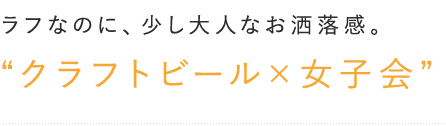 ラフなのに、少し大人なお洒落感。

“クラフトビール×女子会”